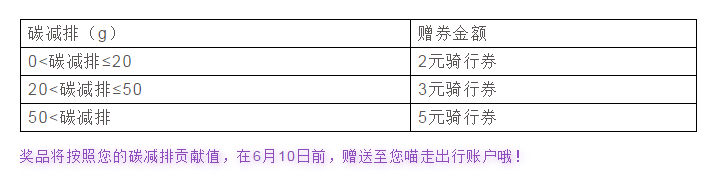 | 碳减排（g） | 赠券金额 |
|---|---|
| 0<碳减排≤20 | 2元骑行券 |
| 20<碳减排≤50 | 3元骑行券 |
| 50<碳减排 | 5元骑行券 |

奖品将按照您的碳减排贡献值，在6月10日前，赠送至您喵走出行账户哦！